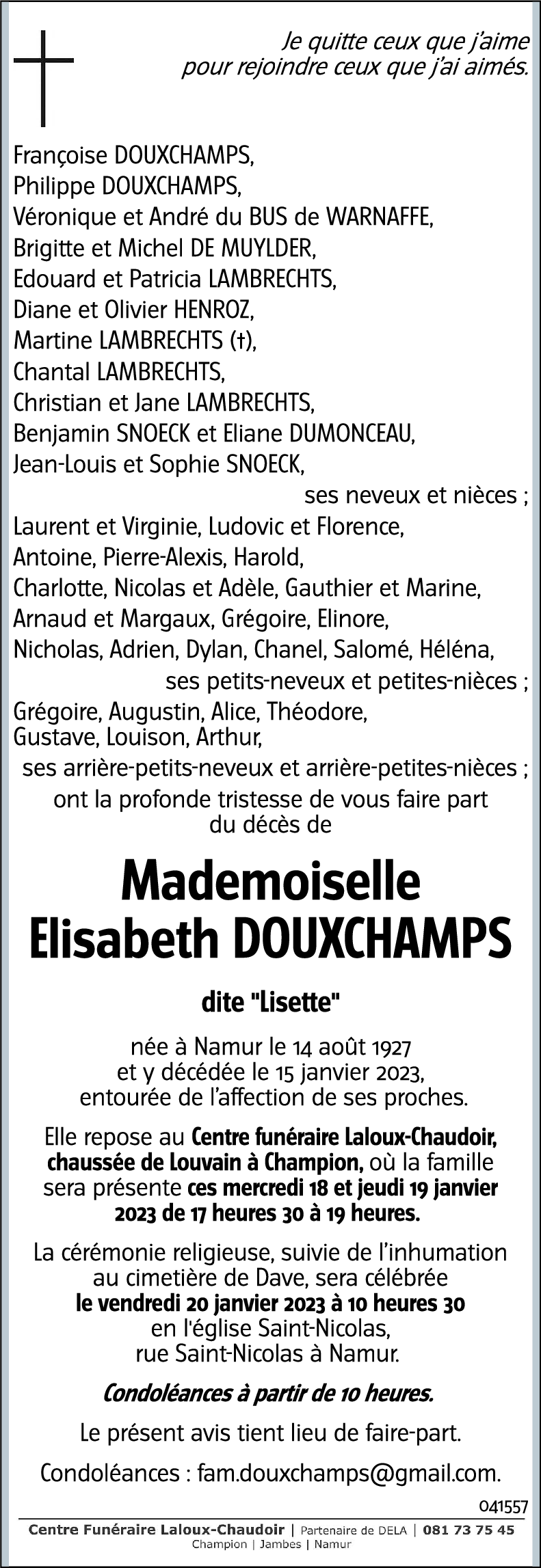 Je quitte ceux que j'aime pour rejoindre ceux que j'ai aimés.

Françoise DOUXCHAMPS,
Philippe DOUXCHAMPS,
Véronique et André du BUS de WARNAFFE,
Brigitte et Michel DE MUYLDER,
Edouard et Patricia LAMBRECHTS,
Diane et Olivier HENROZ,
Martine LAMBRECHTS (†),
Chantal LAMBRECHTS,
Christian et Jane LAMBRECHTS,
Benjamin SNOECK et Eliane DUMONCEAU,
Jean-Louis et Sophie SNOECK,
ses neveux et nièces ;
Laurent et Virginie, Ludovic et Florence,
Antoine, Pierre-Alexis, Harold,
Charlotte, Nicolas et Adèle, Gauthier et Marine,
Arnaud et Margaux, Grégoire, Elinore,
Nicholas, Adrien, Dylan, Chanel, Salomé, Héléna,
ses petits-neveux et petites-nièces ;
Grégoire, Augustin, Alice, Théodore,
Gustave, Louison, Arthur,
ses arrière-petits-neveux et arrière-petites-nièces ;
ont la profonde tristesse de vous faire part du décès de

Mademoiselle
Elisabeth DOUXCHAMPS

dite "Lisette"

née à Namur le 14 août 1927
et y décédée le 15 janvier 2023,
entourée de l'affection de ses proches.

Elle repose au Centre funéraire Laloux-Chaudoir, chaussée de Louvain à Champion, où la famille sera présente ces mercredi 18 et jeudi 19 janvier 2023 de 17 heures 30 à 19 heures.

La cérémonie religieuse, suivie de l'inhumation au cimetière de Dave, sera célébrée le vendredi 20 janvier 2023 à 10 heures 30 en l'église Saint-Nicolas, rue Saint-Nicolas à Namur.

Condoléances à partir de 10 heures.

Le présent avis tient lieu de faire-part.

Condoléances : fam.douxchamps@gmail.com.

041557

Centre Funéraire Laloux-Chaudoir | Partenaire de DELA | 081 73 75 45
Champion | Jambes | Namur